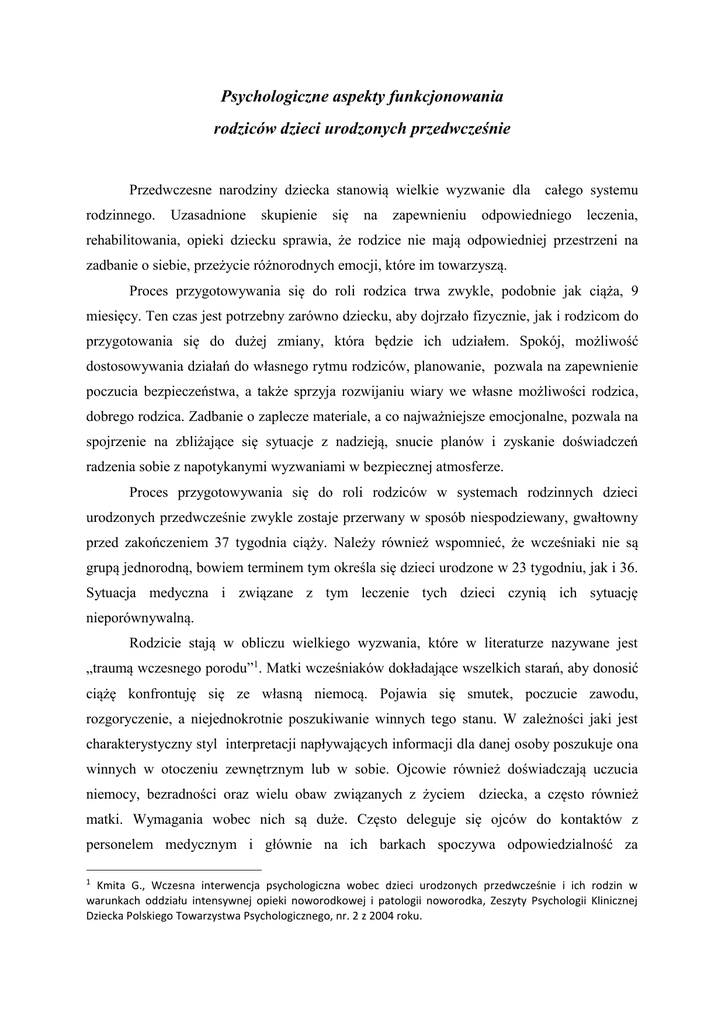 Psychologiczne aspekty funkcjonowania
rodziców dzieci urodzonych przedwcześnie

Przedwczesne narodziny dziecka stanowią wielkie wyzwanie dla całego systemu rodzinnego. Uzasadnione skupienie się na zapewnieniu odpowiedniego leczenia, rehabilitowania, opieki dziecku sprawia, że rodzice nie mają odpowiedniej przestrzeni na zadbanie o siebie, przeżycie różnorodnych emocji, które im towarzyszą.

Proces przygotowywania się do roli rodzica trwa zwykle, podobnie jak ciąża, 9 miesięcy. Ten czas jest potrzebny zarówno dziecku, aby dojrzało fizycznie, jak i rodzicom do przygotowania się do dużej zmiany, która będzie ich udziałem. Spokój, możliwość dostosowywania działań do własnego rytmu rodziców, planowanie, pozwala na zapewnienie poczucia bezpieczeństwa, a także sprzyja rozwijaniu wiary we własne możliwości rodzica, dobrego rodzica. Zadbanie o zaplecze materiale, a co najważniejsze emocjonalne, pozwala na spojrzenie na zbliżające się sytuacje z nadzieją, snucie planów i zyskanie doświadczeń radzenia sobie z napotykanymi wyzwaniami w bezpiecznej atmosferze.

Proces przygotowywania się do roli rodziców w systemach rodzinnych dzieci urodzonych przedwcześnie zwykle zostaje przerwany w sposób niespodziewany, gwałtowny przed zakończeniem 37 tygodnia ciąży. Należy również wspomnieć, że wcześniaki nie są grupą jednorodną, bowiem terminem tym określa się dzieci urodzone w 23 tygodniu, jak i 36. Sytuacja medyczna i związane z tym leczenie tych dzieci czynią ich sytuację nieporównywalną.

Rodzicie stają w obliczu wielkiego wyzwania, które w literaturze nazywane jest „traumą wczesnego porodu”$^1$. Matki wcześniaków dokładające wszelkich starań, aby donosić ciążę konfrontuję się ze własną niemocą. Pojawia się smutek, poczucie zawodu, rozgoryczenie, a niejednokrotnie poszukiwanie winnych tego stanu. W zależności jaki jest charakterystyczny styl interpretacji napływających informacji dla danej osoby poszukuje ona winnych w otoczeniu zewnętrznym lub w sobie. Ojcowie również doświadczają uczucia niemocy, bezradności oraz wielu obaw związanych z życiem dziecka, a często również matki. Wymagania wobec nich są duże. Często deleguje się ojców do kontaktów z personelem medycznym i głównie na ich barkach spoczywa odpowiedzialność za

$^1$ Kmita G., Wczesna interwencja psychologiczna wobec dzieci urodzonych przedwcześnie i ich rodzin w warunkach oddziału intensywnej opieki noworodkowej i patologii noworodka, Zeszyty Psychologii Klinicznej Dziecka Polskiego Towarzystwa Psychologicznego, nr. 2 z 2004 roku.